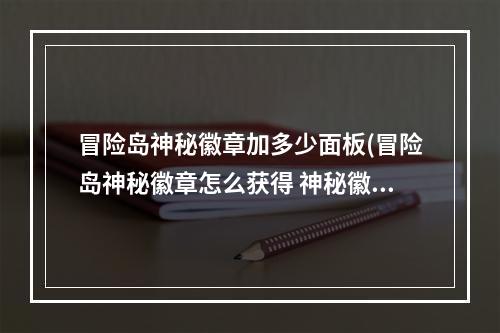 冒险岛神秘徽章加多少面板(冒险岛神秘徽章怎么获得 神秘徽...